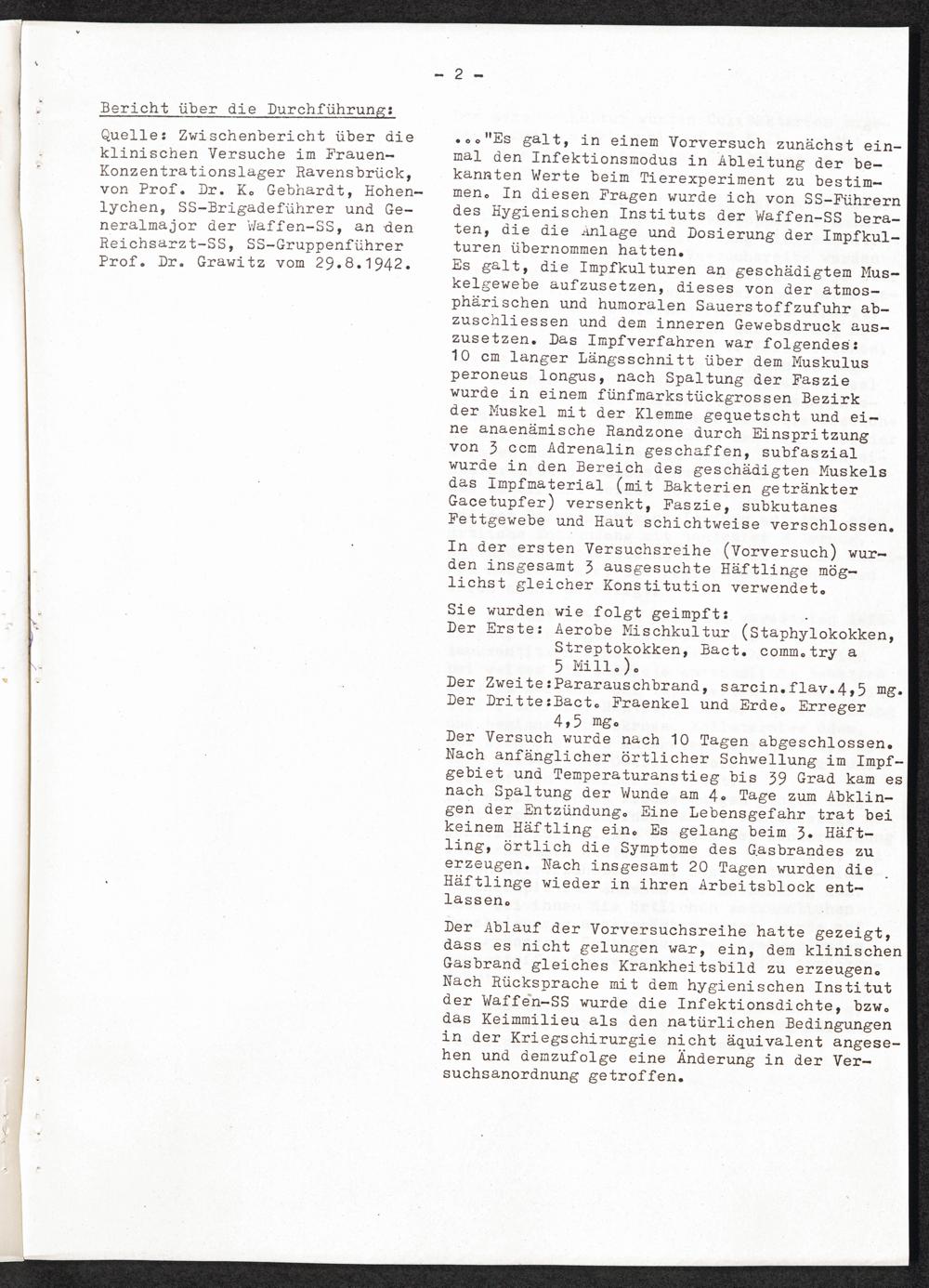 - 2 -

Bericht über die Durchführung:

Quelle: Zwischenbericht über die klinischen Versuche im Frauen-Konzentrationslager Ravensbrück, von Prof. Dr. K. Gebhardt, Hohenlychen, SS-Brigadeführer und Generalmajor der Waffen-SS, an den Reichsarzt-SS, SS-Gruppenführer Prof. Dr. Grawitz vom 29.8.1942.

..."Es galt, in einem Vorversuch zunächst einmal den Infektionsmodus in Ableitung der bekannten Werte beim Tierexperiment zu bestimmen. In diesen Fragen wurde ich von SS-Führern des Hygienischen Instituts der Waffen-SS beraten, die die Anlage und Dosierung der Impfkulturen übernommen hatten.
Es galt, die Impfkulturen an geschädigtem Muskelgewebe aufzusetzen, dieses von der atmosphärischen und humoralen Sauerstoffzufuhr abzuschliessen und dem inneren Gewebsdruck auszusetzen. Das Impfverfahren war folgendes:
10 cm langer Längsschnitt über dem Muskulus peroneus longus, nach Spaltung der Faszie wurde in einem fünfmarkstückgrossen Bezirk der Muskel mit der Klemme gequetscht und eine anaenämische Randzone durch Einspritzung von 3 ccm Adrenalin geschaffen, subfaszial wurde in den Bereich des geschädigten Muskels das Impfmaterial (mit Bakterien getränkter Gacetupfer) versenkt, Faszie, subkutanes Fettgewebe und Haut schichtweise verschlossen.

In der ersten Versuchsreihe (Vorversuch) wurden insgesamt 3 ausgesuchte Häftlinge möglichst gleicher Konstitution verwendet.

Sie wurden wie folgt geimpft:
Der Erste: Aerobe Mischkultur (Staphylokokken, Streptokokken, Bact. comm.try a 5 Mill.).
Der Zweite:Pararauschbrand, sarcin.flav.4,5 mg.
Der Dritte:Bact. Fraenkel und Erde. Erreger 4,5 mg.
Der Versuch wurde nach 10 Tagen abgeschlossen. Nach anfänglicher örtlicher Schwellung im Impfgebiet und Temperaturanstieg bis 39 Grad kam es nach Spaltung der Wunde am 4. Tage zum Abklingen der Entzündung. Eine Lebensgefahr trat bei keinem Häftling ein. Es gelang beim 3. Häftling, örtlich die Symptome des Gasbrandes zu erzeugen. Nach insgesamt 20 Tagen wurden die Häftlinge wieder in ihren Arbeitsblock entlassen.

Der Ablauf der Vorversuchsreihe hatte gezeigt, dass es nicht gelungen war, ein, dem klinischen Gasbrand gleiches Krankheitsbild zu erzeugen. Nach Rücksprache mit dem hygienischen Institut der Waffen-SS wurde die Infektionsdichte, bzw. das Keimmilieu als den natürlichen Bedingungen in der Kriegschirurgie nicht äquivalent angesehen und demzufolge eine Änderung in der Versuchsanordnung getroffen.